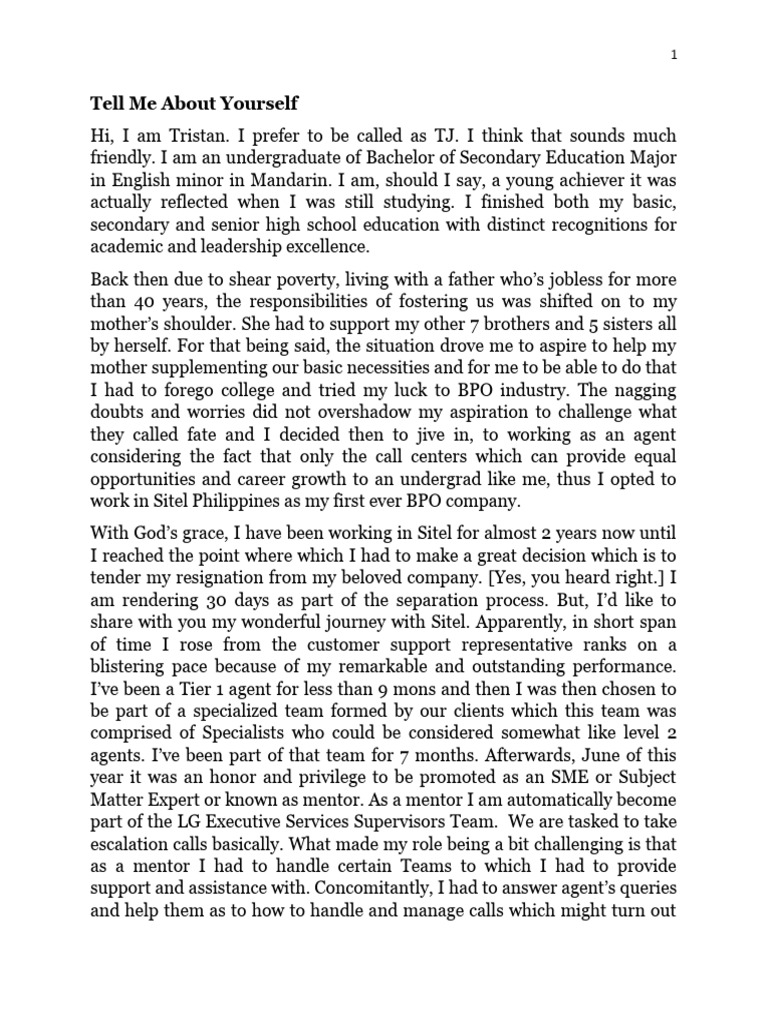 1

Tell Me About Yourself

Hi, I am Tristan. I prefer to be called as TJ. I think that sounds much friendly. I am an undergraduate of Bachelor of Secondary Education Major in English minor in Mandarin. I am, should I say, a young achiever it was actually reflected when I was still studying. I finished both my basic, secondary and senior high school education with distinct recognitions for academic and leadership excellence.

Back then due to shear poverty, living with a father who's jobless for more than 40 years, the responsibilities of fostering us was shifted on to my mother's shoulder. She had to support my other 7 brothers and 5 sisters all by herself. For that being said, the situation drove me to aspire to help my mother supplementing our basic necessities and for me to be able to do that I had to forego college and tried my luck to BPO industry. The nagging doubts and worries did not overshadow my aspiration to challenge what they called fate and I decided then to jive in, to working as an agent considering the fact that only the call centers which can provide equal opportunities and career growth to an undergrad like me, thus I opted to work in Sitel Philippines as my first ever BPO company.

With God's grace, I have been working in Sitel for almost 2 years now until I reached the point where which I had to make a great decision which is to tender my resignation from my beloved company. [Yes, you heard right.] I am rendering 30 days as part of the separation process. But, I'd like to share with you my wonderful journey with Sitel. Apparently, in short span of time I rose from the customer support representative ranks on a blistering pace because of my remarkable and outstanding performance. I've been a Tier 1 agent for less than 9 mons and then I was then chosen to be part of a specialized team formed by our clients which this team was comprised of Specialists who could be considered somewhat like level 2 agents. I've been part of that team for 7 months. Afterwards, June of this year it was an honor and privilege to be promoted as an SME or Subject Matter Expert or known as mentor. As a mentor I am automatically become part of the LG Executive Services Supervisors Team. We are tasked to take escalation calls basically. What made my role being a bit challenging is that as a mentor I had to handle certain Teams to which I had to provide support and assistance with. Concomitantly, I had to answer agent's queries and help them as to how to handle and manage calls which might turn out